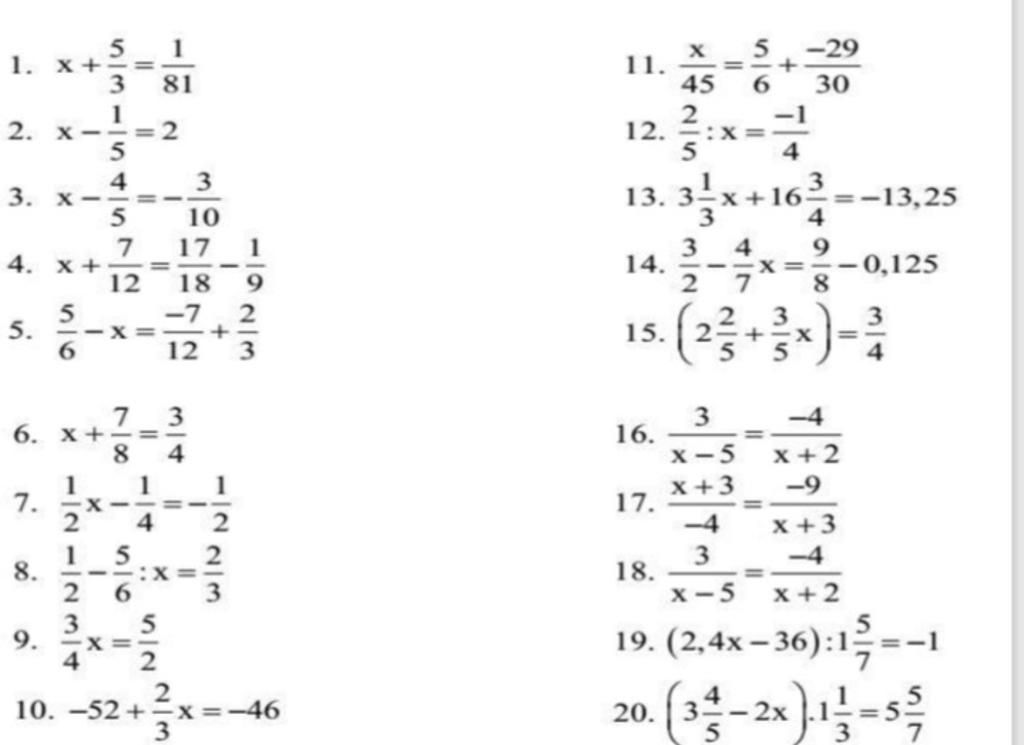 1. $x+\frac{5}{3}=\frac{1}{81}$

2. $x-\frac{1}{5}=2$

3. $x-\frac{4}{5}=-\frac{3}{10}$

4. $x+\frac{7}{12}=\frac{17}{18}-\frac{1}{9}$

5. $\frac{5}{6}-x=\frac{-7}{12}+\frac{2}{3}$

6. $x+\frac{7}{8}=\frac{3}{4}$

7. $\frac{1}{2}x-\frac{1}{4}=-\frac{1}{2}$

8. $\frac{1}{2}-\frac{5}{6}:x=\frac{2}{3}$

9. $\frac{3}{4}x=\frac{5}{2}$

10. $-52+\frac{2}{3}x=-46$

11. $\frac{x}{45}=\frac{5}{6}+\frac{-29}{30}$

12. $\frac{2}{5}:x=\frac{-1}{4}$

13. $3\frac{1}{3}x+16\frac{3}{4}=-13,25$

14. $\frac{3}{2}-\frac{4}{7}x=\frac{9}{8}-0,125$

15. $\left(2\frac{2}{5}+\frac{3}{5}x\right)=\frac{3}{4}$

16. $\frac{3}{x-5}=\frac{-4}{x+2}$

17. $\frac{x+3}{-4}=\frac{-9}{x+3}$

18. $\frac{3}{x-5}=\frac{-4}{x+2}$

19. $(2,4x-36):1\frac{5}{7}=-1$

20. $\left(3\frac{4}{5}-2x\right).1\frac{1}{3}=5\frac{5}{7}$